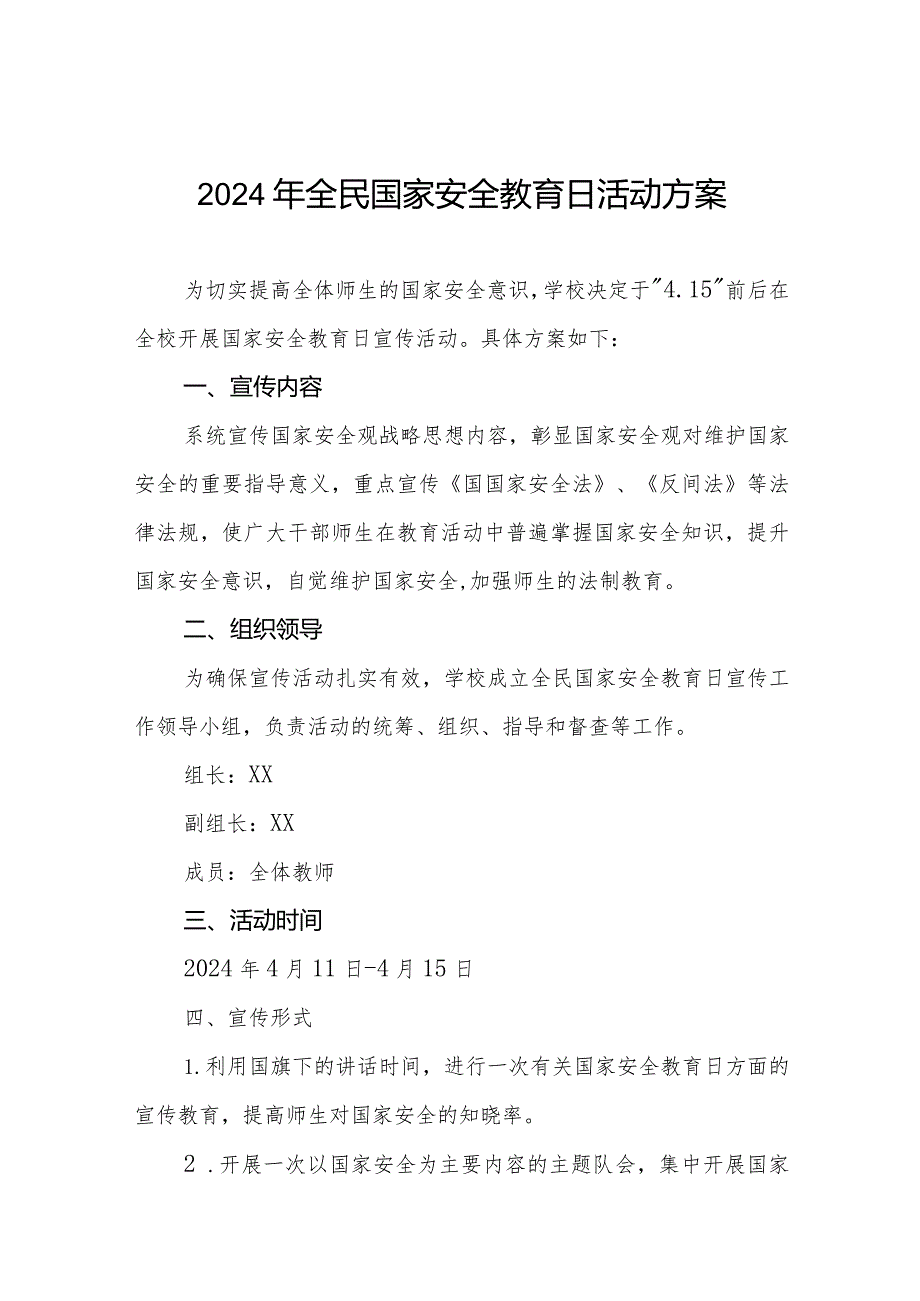 2024年全民国家安全教育日活动方案

为切实提高全体师生的国家安全意识,学校决定于"4.15"前后在全校开展国家安全教育日宣传活动。具体方案如下：

一、宣传内容

系统宣传国家安全观战略思想内容，彰显国家安全观对维护国家安全的重要指导意义，重点宣传《国国家安全法》、《反间法》等法律法规，使广大干部师生在教育活动中普遍掌握国家安全知识，提升国家安全意识，自觉维护国家安全,加强师生的法制教育。

二、组织领导

为确保宣传活动扎实有效，学校成立全民国家安全教育日宣传工作领导小组，负责活动的统筹、组织、指导和督查等工作。

组长：XX

副组长：XX

成员：全体教师

三、活动时间

2024年4月11日-4月15日

四、宣传形式

1.利用国旗下的讲话时间，进行一次有关国家安全教育日方面的宣传教育，提高师生对国家安全的知晓率。

2．开展一次以国家安全为主要内容的主题队会，集中开展国家